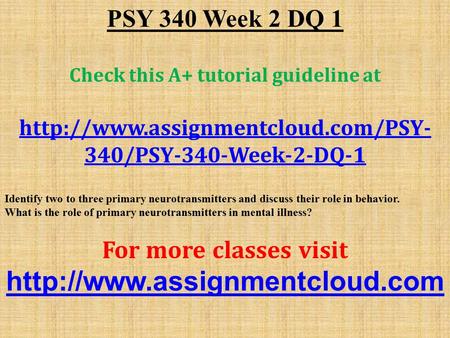 PSY 340 Week 2 DQ 1

Check this A+ tutorial guideline at

http://www.assignmentcloud.com/PSY-340/PSY-340-Week-2-DQ-1

Identify two to three primary neurotransmitters and discuss their role in behavior. What is the role of primary neurotransmitters in mental illness?

For more classes visit
http://www.assignmentcloud.com